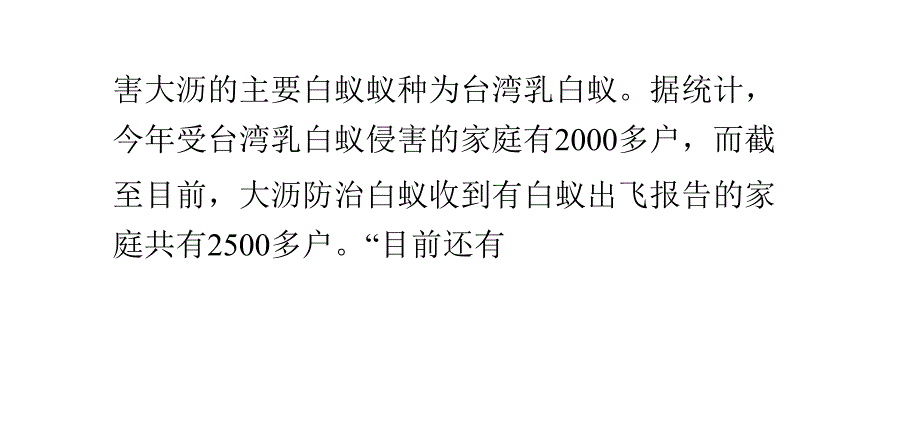 害大沥的主要白蚁蚁种为台湾乳白蚁。据统计，今年受台湾乳白蚁侵害的家庭有2000多户，而截至目前，大沥防治白蚁收到有白蚁出飞报告的家庭共有2500多户。“目前还有